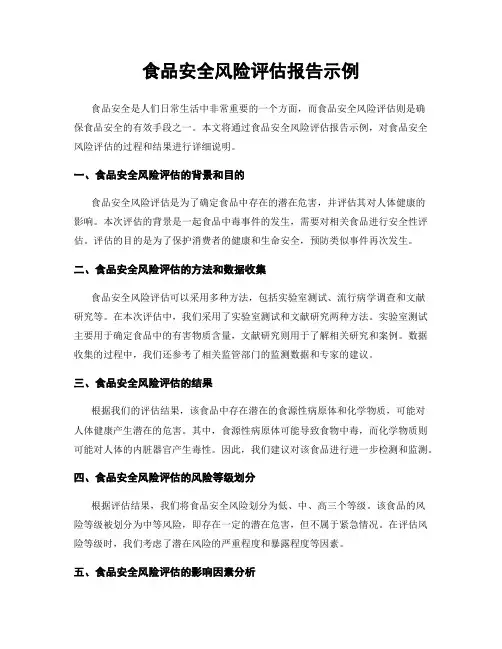 食品安全风险评估报告示例

食品安全是人们日常生活中非常重要的一个方面，而食品安全风险评估则是确保食品安全的有效手段之一。本文将通过食品安全风险评估报告示例，对食品安全风险评估的过程和结果进行详细说明。

一、食品安全风险评估的背景和目的

食品安全风险评估是为了确定食品中存在的潜在危害，并评估其对人体健康的影响。本次评估的背景是一起食品中毒事件的发生，需要对相关食品进行安全性评估。评估的目的是为了保护消费者的健康和生命安全，预防类似事件再次发生。

二、食品安全风险评估的方法和数据收集

食品安全风险评估可以采用多种方法，包括实验室测试、流行病学调查和文献研究等。在本次评估中，我们采用了实验室测试和文献研究两种方法。实验室测试主要用于确定食品中的有害物质含量，文献研究则用于了解相关研究和案例。数据收集的过程中，我们还参考了相关监管部门的监测数据和专家的建议。

三、食品安全风险评估的结果

根据我们的评估结果，该食品中存在潜在的食源性病原体和化学物质，可能对人体健康产生潜在的危害。其中，食源性病原体可能导致食物中毒，而化学物质则可能对人体的内脏器官产生毒性。因此，我们建议对该食品进行进一步检测和监测。

四、食品安全风险评估的风险等级划分

根据评估结果，我们将食品安全风险划分为低、中、高三个等级。该食品的风险等级被划分为中等风险，即存在一定的潜在危害，但不属于紧急情况。在评估风险等级时，我们考虑了潜在风险的严重程度和暴露程度等因素。

五、食品安全风险评估的影响因素分析